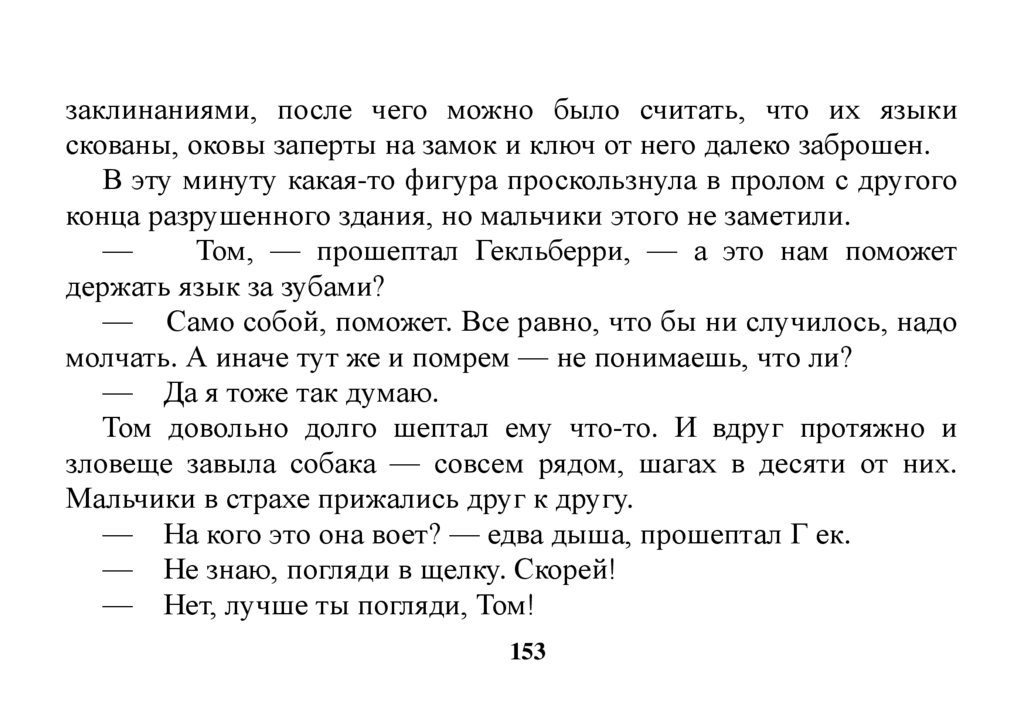 заклинаниями, после чего можно было считать, что их языки скованы, оковы заперты на замок и ключ от него далеко заброшен.

В эту минуту какая-то фигура проскользнула в пролом с другого конца разрушенного здания, но мальчики этого не заметили.

— Том, — прошептал Гекльберри, — а это нам поможет держать язык за зубами?

— Само собой, поможет. Все равно, что бы ни случилось, надо молчать. А иначе тут же и помрем — не понимаешь, что ли?

— Да я тоже так думаю.

Том довольно долго шептал ему что-то. И вдруг протяжно и зловеще завыла собака — совсем рядом, шагах в десяти от них. Мальчики в страхе прижались друг к другу.

— На кого это она воет? — едва дыша, прошептал Г ек.

— Не знаю, погляди в щелку. Скорей!

— Нет, лучше ты погляди, Том!

153